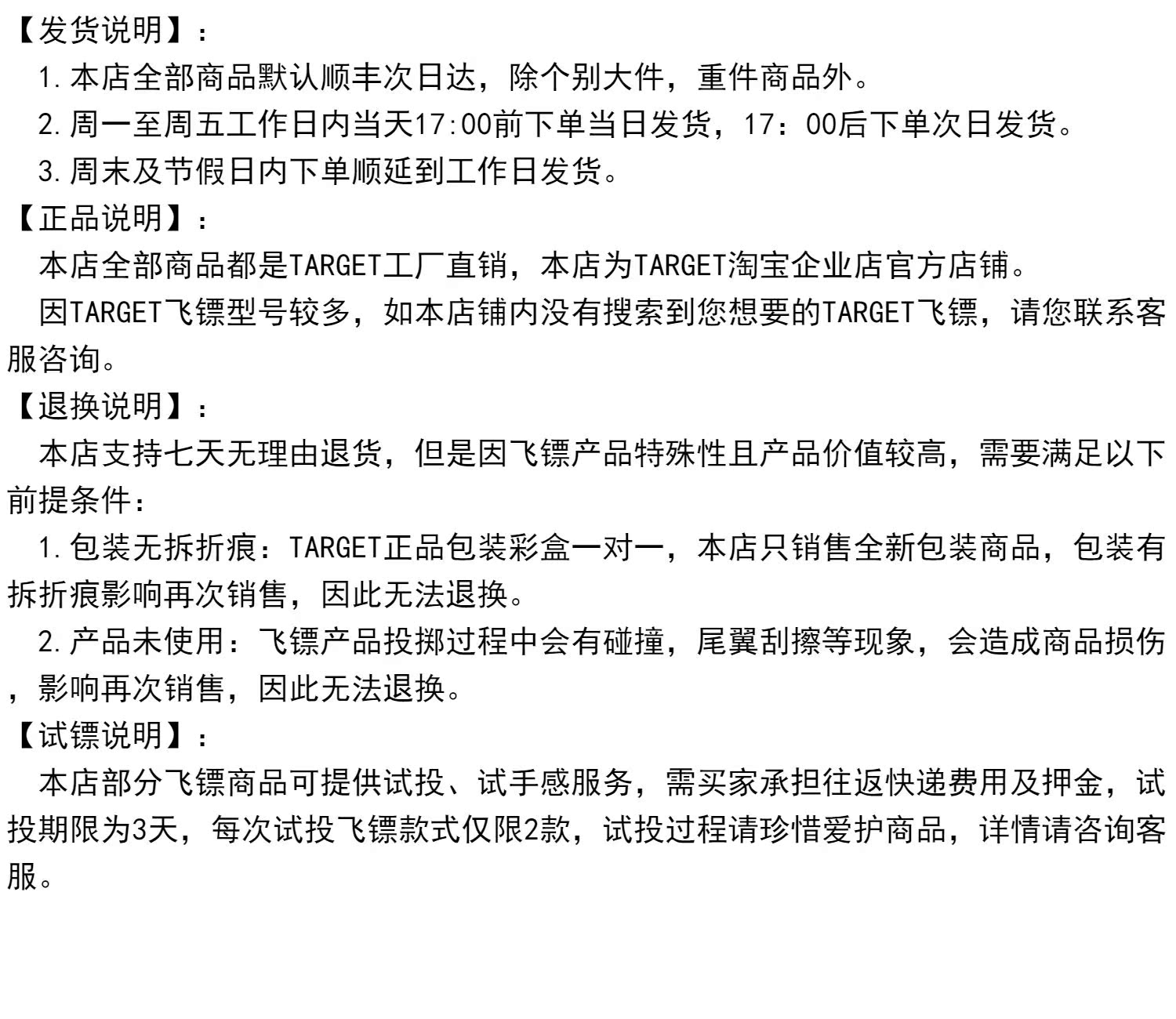 【发货说明】：

1.本店全部商品默认顺丰次日达，除个别大件，重件商品外。

2.周一至周五工作日内当天17:00前下单当日发货，17：00后下单次日发货。

3.周末及节假日内下单顺延到工作日发货。

【正品说明】：

本店全部商品都是TARGET工厂直销，本店为TARGET淘宝企业店官方店铺。

因TARGET飞镖型号较多，如本店铺内没有搜索到您想要的TARGET飞镖，请您联系客服咨询。

【退换说明】：

本店支持七天无理由退货，但是因飞镖产品特殊性且产品价值较高，需要满足以下前提条件：

1.包装无拆折痕：TARGET正品包装彩盒一对一，本店只销售全新包装商品，包装有拆折痕影响再次销售，因此无法退换。

2.产品未使用：飞镖产品投掷过程中会有碰撞，尾翼刮擦等现象，会造成商品损伤，影响再次销售，因此无法退换。

【试镖说明】：

本店部分飞镖商品可提供试投、试手感服务，需买家承担往返快递费用及押金，试投期限为3天，每次试投飞镖款式仅限2款，试投过程请珍惜爱护商品，详情请咨询客服。